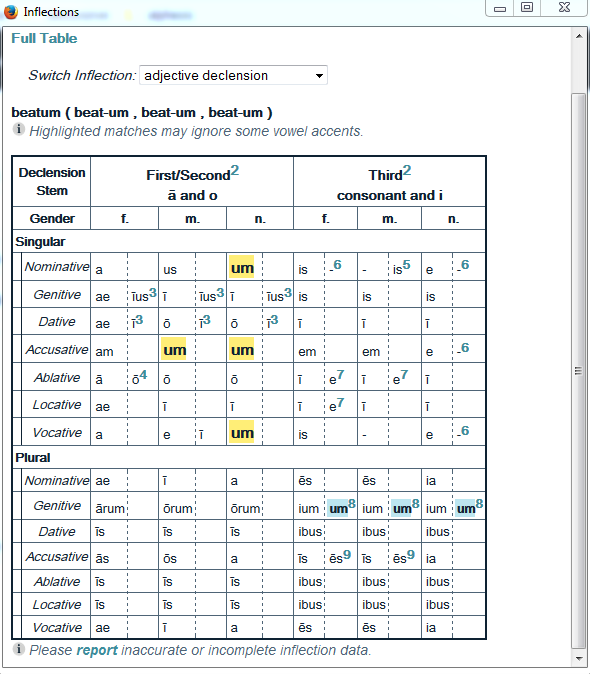 Inflections

Full Table

Switch Inflection: adjective declension

beatum ( beat-um , beat-um , beat-um )
Highlighted matches may ignore some vowel accents.

| Declension Stem | First/Second$^2$ ā and o | | | | | | Third$^2$ consonant and i | | | | | |
|---|---|---|---|---|---|---|---|---|---|---|---|---|
| Gender | f. | | m. | | n. | | f. | | m. | | n. | |
| Singular | | | | | | | | | | | | |
| Nominative | a | | us | | um | | is | -$^6$ | - | is$^5$ | e | -$^6$ |
| Genitive | ae | īus$^3$ | ī | īus$^3$ | ī | īus$^3$ | is | | is | | is | |
| Dative | ae | ī$^3$ | ō | ī$^3$ | ō | ī$^3$ | ī | | ī | | ī | |
| Accusative | am | | um | | um | | em | | em | | e | -$^6$ |
| Ablative | ā | ō$^4$ | ō | | ō | | ī | e$^7$ | ī | e$^7$ | ī | |
| Locative | ae | | ī | | ī | | ī | e$^7$ | ī | | ī | |
| Vocative | a | | e | ī | um | | is | | - | | e | -$^6$ |
| Plural | | | | | | | | | | | | |
| Nominative | ae | | ī | | a | | ēs | | ēs | | ia | |
| Genitive | ārum | | ōrum | | ōrum | | ium | um$^8$ | ium | um$^8$ | ium | um$^8$ |
| Dative | īs | | īs | | īs | | ibus | | ibus | | ibus | |
| Accusative | ās | | ōs | | a | | īs | ēs$^9$ | īs | ēs$^9$ | ia | |
| Ablative | īs | | īs | | īs | | ibus | | ibus | | ibus | |
| Locative | īs | | īs | | īs | | ibus | | ibus | | ibus | |
| Vocative | ae | | ī | | a | | ēs | | ēs | | ia | |

Please report inaccurate or incomplete inflection data.